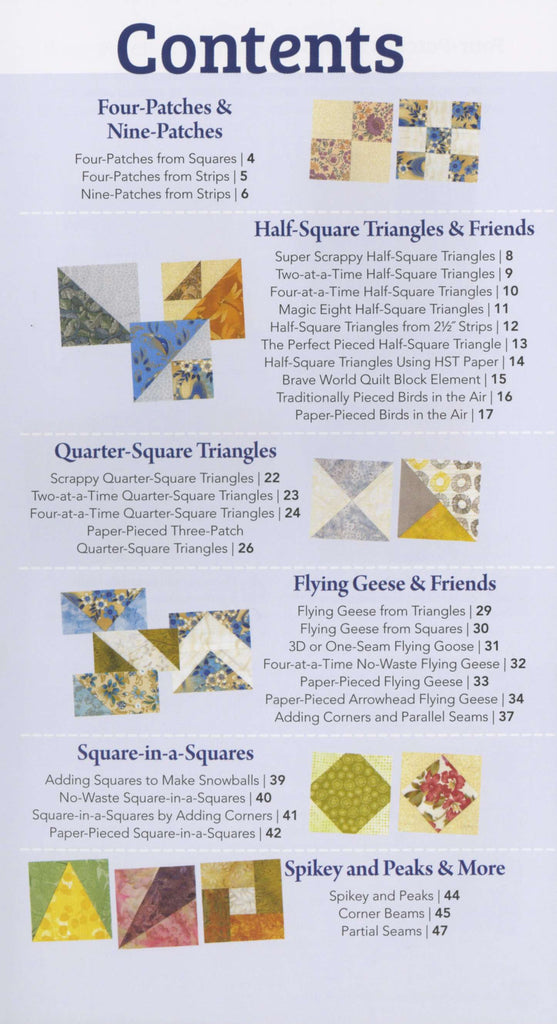 Contents

Four-Patches & Nine-Patches

Four-Patches from Squares | 4
Four-Patches from Strips | 5
Nine-Patches from Strips | 6

Half-Square Triangles & Friends

Super Scrappy Half-Square Triangles | 8
Two-at-a-Time Half-Square Triangles | 9
Four-at-a-Time Half-Square Triangles | 10
Magic Eight Half-Square Triangles | 11
Half-Square Triangles from 2½" Strips | 12
The Perfect Pieced Half-Square Triangle | 13
Half-Square Triangles Using HST Paper | 14
Brave World Quilt Block Element | 15
Traditionally Pieced Birds in the Air | 16
Paper-Pieced Birds in the Air | 17

Quarter-Square Triangles

Scrappy Quarter-Square Triangles | 22
Two-at-a-Time Quarter-Square Triangles | 23
Four-at-a-Time Quarter-Square Triangles | 24
Paper-Pieced Three-Patch
Quarter-Square Triangles | 26

Flying Geese & Friends

Flying Geese from Triangles | 29
Flying Geese from Squares | 30
3D or One-Seam Flying Goose | 31
Four-at-a-Time No-Waste Flying Geese | 32
Paper-Pieced Flying Geese | 33
Paper-Pieced Arrowhead Flying Geese | 34
Adding Corners and Parallel Seams | 37

Square-in-a-Squares

Adding Squares to Make Snowballs | 39
No-Waste Square-in-a-Squares | 40
Square-in-a-Squares by Adding Corners | 41
Paper-Pieced Square-in-a-Squares | 42

Spikey and Peaks & More

Spikey and Peaks | 44
Corner Beams | 45
Partial Seams | 47